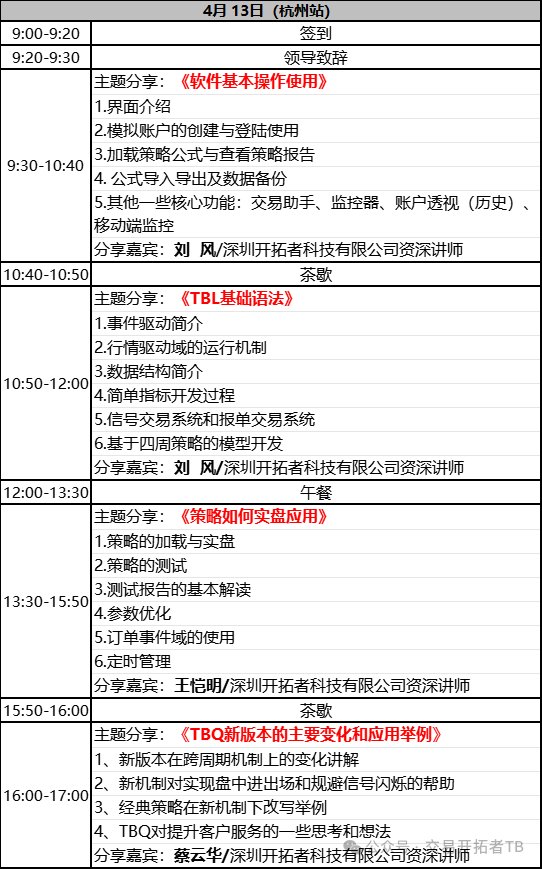 | 4月 13日（杭州站） | |
|---|---|
| 9:00-9:20 | 签到 |
| 9:20-9:30 | 领导致辞 |
| 9:30-10:40 | 主题分享：《软件基本操作使用》<br>1.界面介绍<br>2.模拟账户的创建与登陆使用<br>3.加载策略公式与查看策略报告<br>4. 公式导入导出及数据备份<br>5.其他一些核心功能：交易助手、监控器、账户透视（历史）、移动端监控<br>分享嘉宾：刘 风/深圳开拓者科技有限公司资深讲师 |
| 10:40-10:50 | 茶歇 |
| 10:50-12:00 | 主题分享：《TBL基础语法》<br>1.事件驱动简介<br>2.行情驱动域的运行机制<br>3.数据结构简介<br>4.简单指标开发过程<br>5.信号交易系统和报单交易系统<br>6.基于四周策略的模型开发<br>分享嘉宾：刘 风/深圳开拓者科技有限公司资深讲师 |
| 12:00-13:30 | 午餐 |
| 13:30-15:50 | 主题分享：《策略如何实盘应用》<br>1.策略的加载与实盘<br>2.策略的测试<br>3.测试报告的基本解读<br>4.参数优化<br>5.订单事件域的使用<br>6.定时管理<br>分享嘉宾：王恺明/深圳开拓者科技有限公司资深讲师 |
| 15:50-16:00 | 茶歇 |
| 16:00-17:00 | 主题分享：《TBQ新版本的主要变化和应用举例》<br>1、新版本在跨周期机制上的变化讲解<br>2、新机制对实现盘中进出场和规避信号闪烁的帮助<br>3、经典策略在新机制下改写举例<br>4、TBQ对提升客户服务的一些思考和想法<br>分享嘉宾：蔡云华/深圳开拓者科技有限公司资深讲师 |

公众号 · 交易开拓者TB